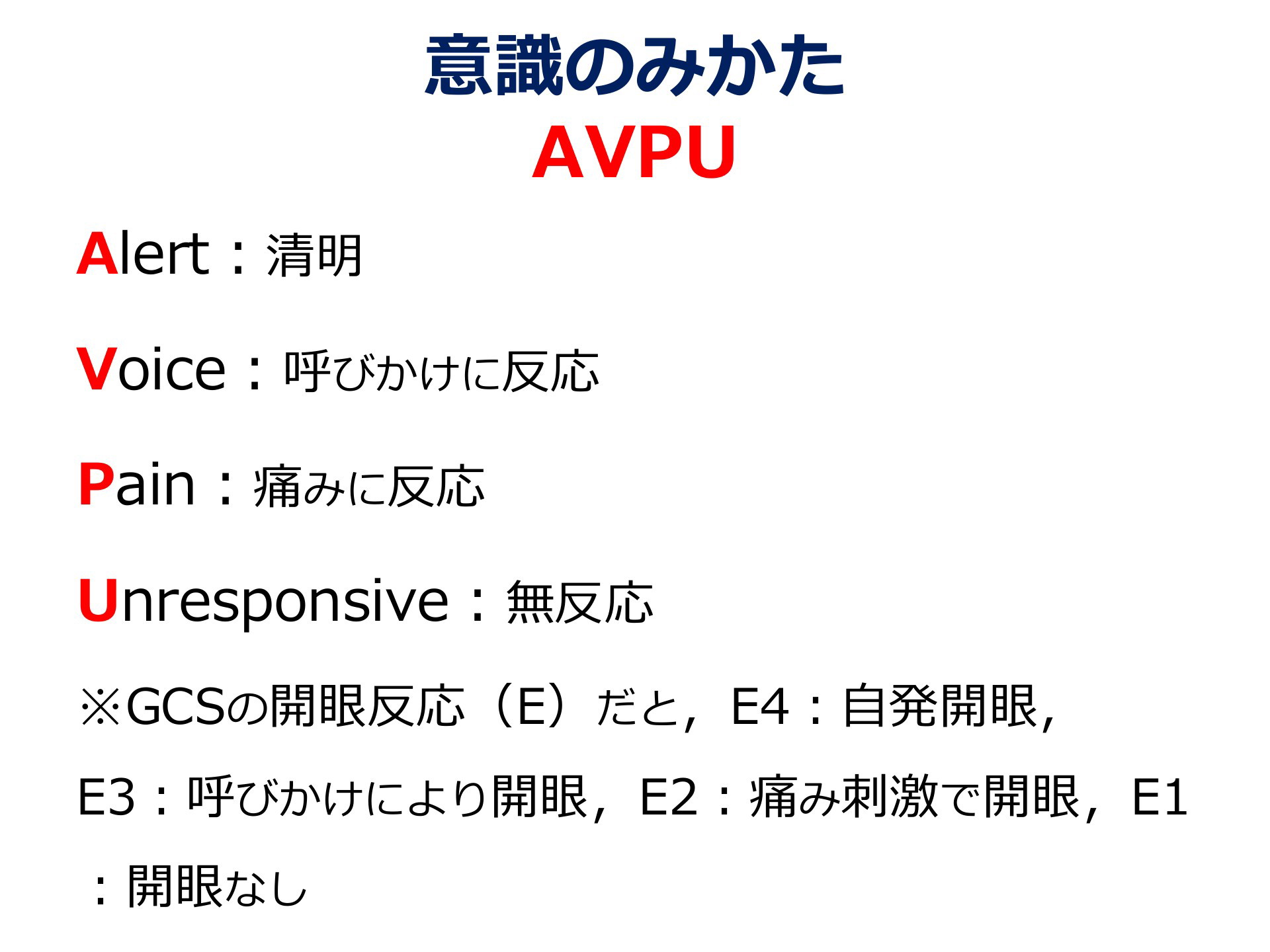 意識のみかた
AVPU

Alert：清明

Voice：呼びかけに反応

Pain：痛みに反応

Unresponsive：無反応

※GCSの開眼反応（E）だと，E4：自発開眼，E3：呼びかけにより開眼，E2：痛み刺激で開眼，E1：開眼なし